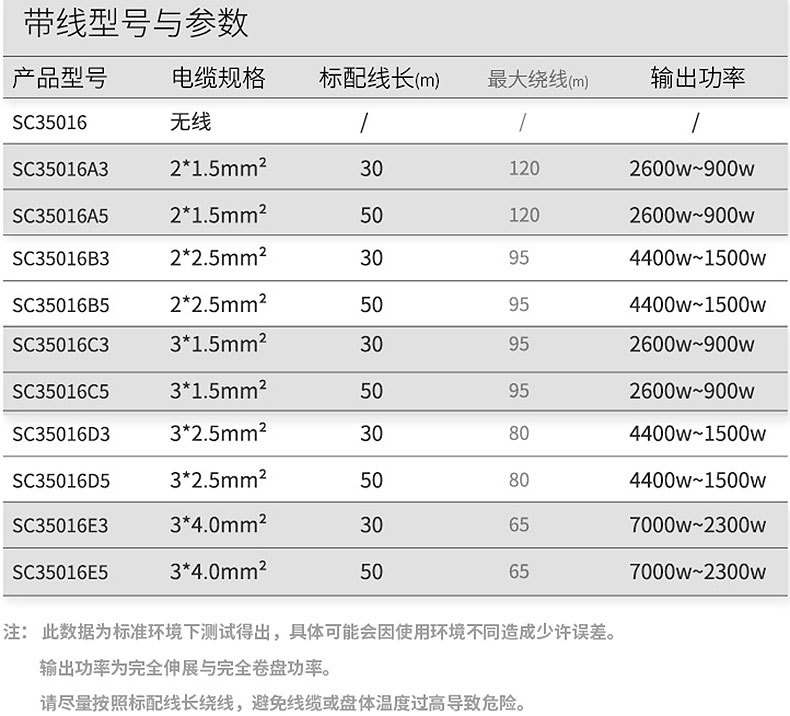 带线型号与参数

| 产品型号 | 电缆规格 | 标配线长(m) | 最大绕线(m) | 输出功率 |
|---|---|---|---|---|
| SC35016 | 无线 | / | / | / |
| SC35016A3 | $2*1.5mm^2$ | 30 | 120 | 2600w~900w |
| SC35016A5 | $2*1.5mm^2$ | 50 | 120 | 2600w~900w |
| SC35016B3 | $2*2.5mm^2$ | 30 | 95 | 4400w~1500w |
| SC35016B5 | $2*2.5mm^2$ | 50 | 95 | 4400w~1500w |
| SC35016C3 | $3*1.5mm^2$ | 30 | 95 | 2600w~900w |
| SC35016C5 | $3*1.5mm^2$ | 50 | 95 | 2600w~900w |
| SC35016D3 | $3*2.5mm^2$ | 30 | 80 | 4400w~1500w |
| SC35016D5 | $3*2.5mm^2$ | 50 | 80 | 4400w~1500w |
| SC35016E3 | $3*4.0mm^2$ | 30 | 65 | 7000w~2300w |
| SC35016E5 | $3*4.0mm^2$ | 50 | 65 | 7000w~2300w |

注：此数据为标准环境下测试得出，具体可能会因使用环境不同造成少许误差。

输出功率为完全伸展与完全卷盘功率。

请尽量按照标配线长绕线，避免线缆或盘体温度过高导致危险。